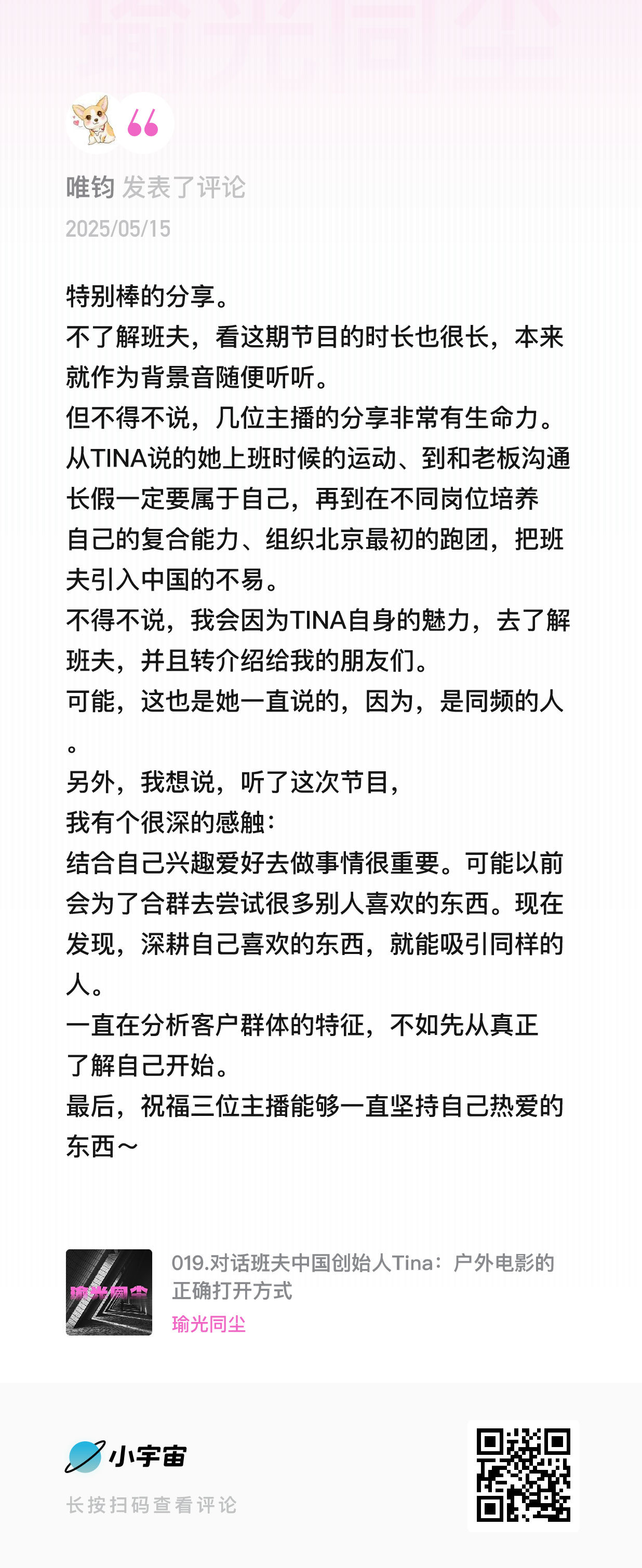 唯钧 发表了评论
2025/05/15

特别棒的分享。
不了解班夫，看这期节目的时长也很长，本来就作为背景音随便听听。
但不得不说，几位主播的分享非常有生命力。
从TINA说的她上班时候的运动、到和老板沟通长假一定要属于自己，再到在不同岗位培养自己的复合能力、组织北京最初的跑团，把班夫引入中国的不易。
不得不说，我会因为TINA自身的魅力，去了解班夫，并且转介绍给我的朋友们。
可能，这也是她一直说的，因为，是同频的人。
另外，我想说，听了这次节目，
我有个很深的感触：
结合自己兴趣爱好去做事情很重要。可能以前会为了合群去尝试很多别人喜欢的东西。现在发现，深耕自己喜欢的东西，就能吸引同样的人。
一直在分析客户群体的特征，不如先从真正了解自己开始。
最后，祝福三位主播能够一直坚持自己热爱的东西～

瑜光同尘
019.对话班夫中国创始人Tina：户外电影的正确打开方式
瑜光同尘

小宇宙
长按扫码查看评论